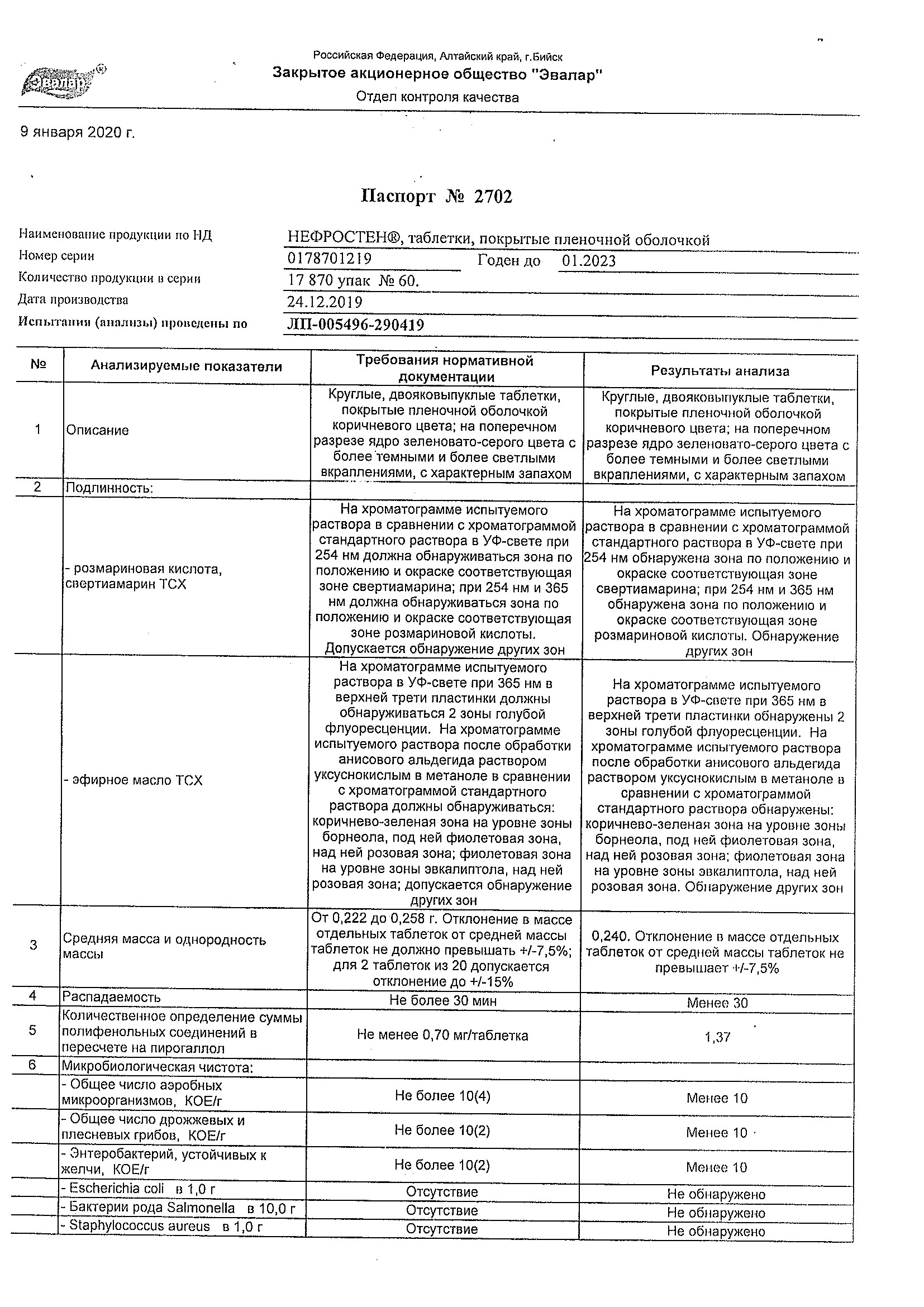 Эвалар®

Российская Федерация, Алтайский край, г.Бийск
Закрытое акционерное общество "Эвалар"
Отдел контроля качества

9 января 2020 г.

Паспорт № 2702

Наименование продукции по НД НЕФРОСТЕН®, таблетки, покрытые пленочной оболочкой
Номер серии 0178701219 Годен до 01.2023
Количество продукции в серии 17 870 упак № 60.
Дата производства 24.12.2019
Испытания (анализы) проведены по ЛП-005496-290419

| № | Анализируемые показатели | Требования нормативной документации | Результаты анализа |
|---|---|---|---|
| 1 | Описание | Круглые, двояковыпуклые таблетки, покрытые пленочной оболочкой коричневого цвета; на поперечном разрезе ядро зеленовато-серого цвета с более темными и более светлыми вкраплениями, с характерным запахом | Круглые, двояковыпуклые таблетки, покрытые пленочной оболочкой коричневого цвета; на поперечном разрезе ядро зеленовато-серого цвета с более темными и более светлыми вкраплениями, с характерным запахом |
| 2 | Подлинность: | | |
| | - розмариновая кислота, свертиамарин ТСХ | На хроматограмме испытуемого раствора в сравнении с хроматограммой стандартного раствора в УФ-свете при 254 нм должна обнаруживаться зона по положению и окраске соответствующая зоне свертиамарина; при 254 нм и 365 нм должна обнаруживаться зона по положению и окраске соответствующая зоне розмариновой кислоты. Допускается обнаружение других зон | На хроматограмме испытуемого раствора в сравнении с хроматограммой стандартного раствора в УФ-свете при 254 нм обнаружена зона по положению и окраске соответствующая зоне свертиамарина; при 254 нм и 365 нм обнаружена зона по положению и окраске соответствующая зоне розмариновой кислоты. Обнаружение других зон |
| | - эфирное масло ТСХ | На хроматограмме испытуемого раствора в УФ-свете при 365 нм в верхней трети пластинки должны обнаруживаться 2 зоны голубой флуоресценции. На хроматограмме испытуемого раствора после обработки анисового альдегида раствором уксуснокислым в метаноле в сравнении с хроматограммой стандартного раствора должны обнаруживаться: коричнево-зеленая зона на уровне зоны борнеола, под ней фиолетовая зона, над ней розовая зона; фиолетовая зона на уровне зоны эвкалиптола, над ней розовая зона; допускается обнаружение других зон | На хроматограмме испытуемого раствора в УФ-свете при 365 нм в верхней трети пластинки обнаружены 2 зоны голубой флуоресценции. На хроматограмме испытуемого раствора после обработки анисового альдегида раствором уксуснокислым в метаноле в сравнении с хроматограммой стандартного раствора обнаружены: коричнево-зеленая зона на уровне зоны борнеола, под ней фиолетовая зона, над ней розовая зона; фиолетовая зона на уровне зоны эвкалиптола, над ней розовая зона. Обнаружение других зон |
| 3 | Средняя масса и однородность массы | От 0,222 до 0,258 г. Отклонение в массе отдельных таблеток от средней массы таблеток не должно превышать +/-7,5%; для 2 таблеток из 20 допускается отклонение до +/-15% | 0,240. Отклонение в массе отдельных таблеток от средней массы таблеток не превышает +/-7,5% |
| 4 | Распадаемость | Не более 30 мин | Менее 30 |
| 5 | Количественное определение суммы полифенольных соединений в пересчете на пирогаллол | Не менее 0,70 мг/таблетка | 1,37 |
| 6 | Микробиологическая чистота: | | |
| | - Общее число аэробных микроорганизмов, КОЕ/г | Не более 10(4) | Менее 10 |
| | - Общее число дрожжевых и плесневых грибов, КОЕ/г | Не более 10(2) | Менее 10 |
| | - Энтеробактерий, устойчивых к желчи, КОЕ/г | Не более 10(2) | Менее 10 |
| | - Escherichia coli в 1,0 г | Отсутствие | Не обнаружено |
| | - Бактерии рода Salmonella в 10,0 г | Отсутствие | Не обнаружено |
| | - Staphylococcus aureus в 1,0 г | Отсутствие | Не обнаружено |